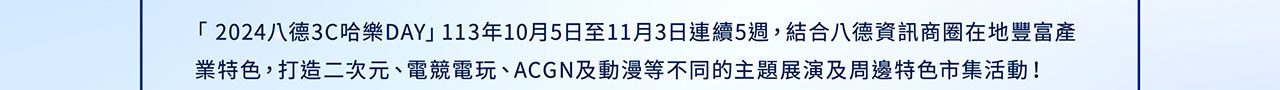 「 2024八德3C哈樂DAY」113年10月5日至11月3日連續5週，結合八德資訊商圈在地豐富產業特色，打造二次元、電競電玩、ACGN及動漫等不同的主題展演及周邊特色市集活動！